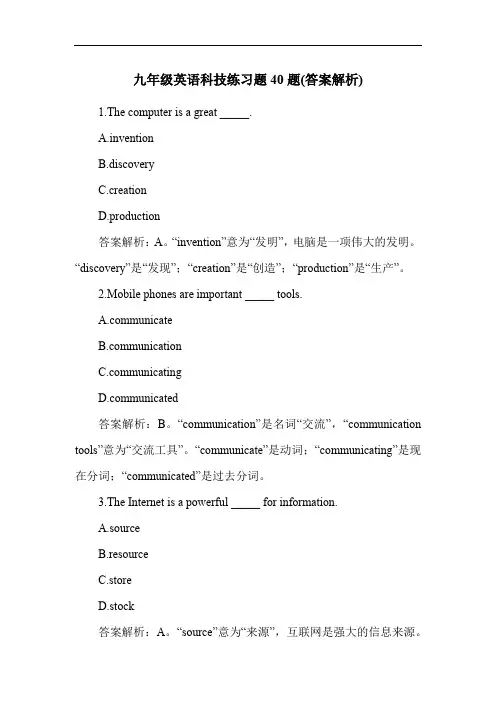 九年级英语科技练习题 40 题(答案解析)

1.The computer is a great _____.

A.invention

B.discovery

C.creation

D.production

答案解析：A。“invention”意为“发明”，电脑是一项伟大的发明。“discovery”是“发现”；“creation”是“创造”；“production”是“生产”。

2.Mobile phones are important _____ tools.

A.communicate

B.communication

C.communicating

D.communicated

答案解析：B。“communication”是名词“交流”，“communication tools”意为“交流工具”。“communicate”是动词；“communicating”是现在分词；“communicated”是过去分词。

3.The Internet is a powerful _____ for information.

A.source

B.resource

C.store

D.stock

答案解析：A。“source”意为“来源”，互联网是强大的信息来源。